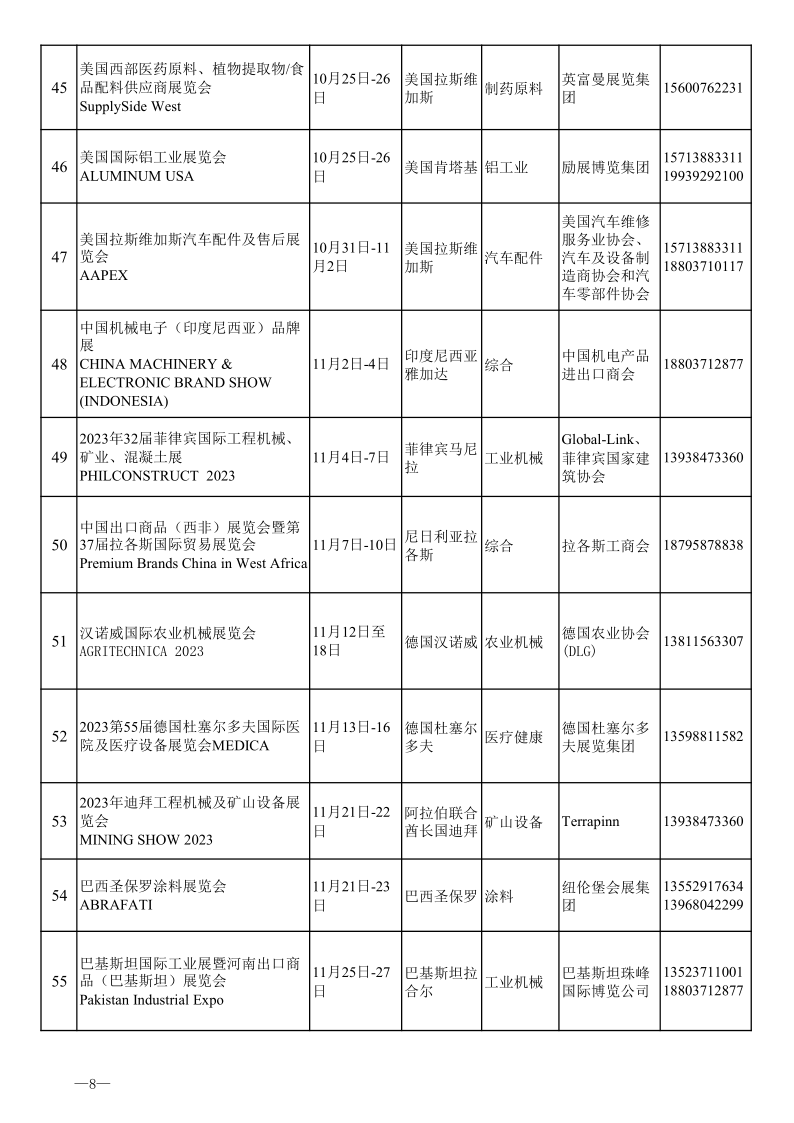 | | | | | | | |
|---|---|---|---|---|---|---|
| 45 | 美国西部医药原料、植物提取物/食品配料供应商展览会 SupplySide West | 10月25日-26日 | 美国拉斯维加斯 | 制药原料 | 英富曼展览集团 | 15600762231 |
| 46 | 美国国际铝工业展览会 ALUMINUM USA | 10月25日-26日 | 美国肯塔基 | 铝工业 | 励展博览集团 | 15713883311 19939292100 |
| 47 | 美国拉斯维加斯汽车配件及售后展览会 AAPEX | 10月31日-11月2日 | 美国拉斯维加斯 | 汽车配件 | 美国汽车维修服务业协会、汽车及设备制造商协会和汽车零部件协会 | 15713883311 18803710117 |
| 48 | 中国机械电子（印度尼西亚）品牌展 CHINA MACHINERY & ELECTRONIC BRAND SHOW (INDONESIA) | 11月2日-4日 | 印度尼西亚雅加达 | 综合 | 中国机电产品进出口商会 | 18803712877 |
| 49 | 2023年32届菲律宾国际工程机械、矿业、混凝土展 PHILCONSTRUCT 2023 | 11月4日-7日 | 菲律宾马尼拉 | 工业机械 | Global-Link、菲律宾国家建筑协会 | 13938473360 |
| 50 | 中国出口商品（西非）展览会暨第37届拉各斯国际贸易展览会 Premium Brands China in West Africa | 11月7日-10日 | 尼日利亚拉各斯 | 综合 | 拉各斯工商会 | 18795878838 |
| 51 | 汉诺威国际农业机械展览会 AGRITECHNICA 2023 | 11月12日至18日 | 德国汉诺威 | 农业机械 | 德国农业协会(DLG) | 13811563307 |
| 52 | 2023第55届德国杜塞尔多夫国际医院及医疗设备展览会MEDICA | 11月13日-16日 | 德国杜塞尔多夫 | 医疗健康 | 德国杜塞尔多夫展览集团 | 13598811582 |
| 53 | 2023年迪拜工程机械及矿山设备展览会 MINING SHOW 2023 | 11月21日-22日 | 阿拉伯联合酋长国迪拜 | 矿山设备 | Terrapinn | 13938473360 |
| 54 | 巴西圣保罗涂料展览会 ABRAFATI | 11月21日-23日 | 巴西圣保罗 | 涂料 | 纽伦堡会展集团 | 13552917634 13968042299 |
| 55 | 巴基斯坦国际工业展暨河南出口商品（巴基斯坦）展览会 Pakistan Industrial Expo | 11月25日-27日 | 巴基斯坦拉合尔 | 工业机械 | 巴基斯坦珠峰国际博览公司 | 13523711001 18803712877 |

—8—